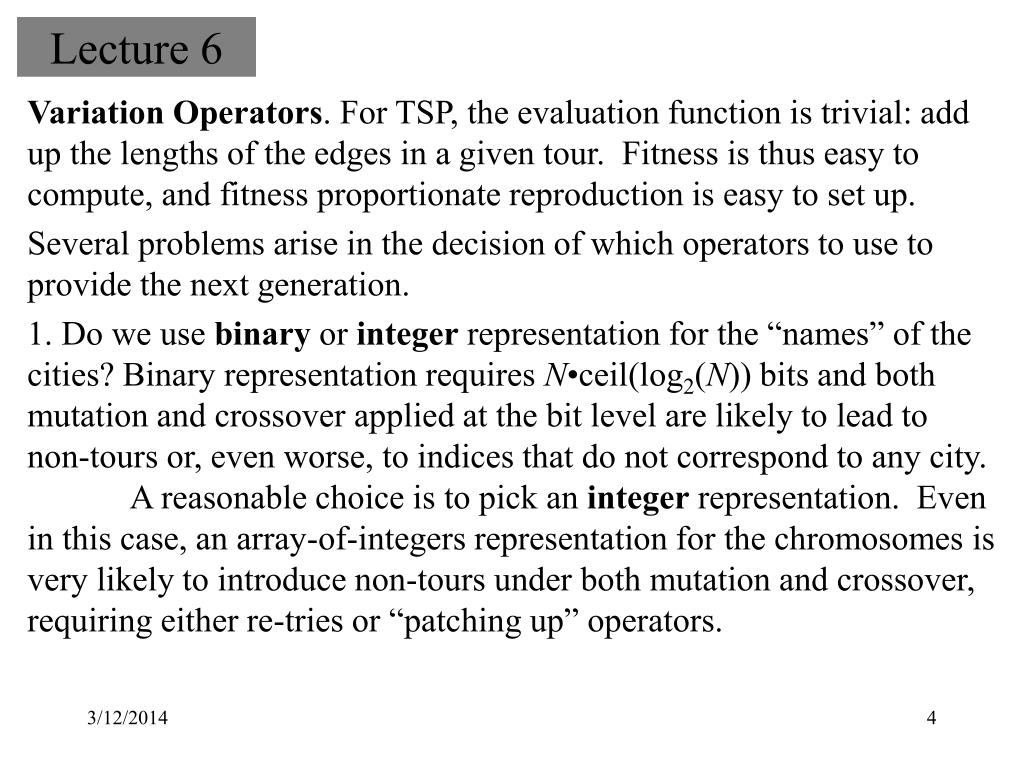 Lecture 6

Variation Operators. For TSP, the evaluation function is trivial: add up the lengths of the edges in a given tour. Fitness is thus easy to compute, and fitness proportionate reproduction is easy to set up.

Several problems arise in the decision of which operators to use to provide the next generation.

1. Do we use binary or integer representation for the “names” of the cities? Binary representation requires $N$•ceil($\log_2(N)$) bits and both mutation and crossover applied at the bit level are likely to lead to non-tours or, even worse, to indices that do not correspond to any city.

A reasonable choice is to pick an integer representation. Even in this case, an array-of-integers representation for the chromosomes is very likely to introduce non-tours under both mutation and crossover, requiring either re-tries or “patching up” operators.

3/12/2014

4